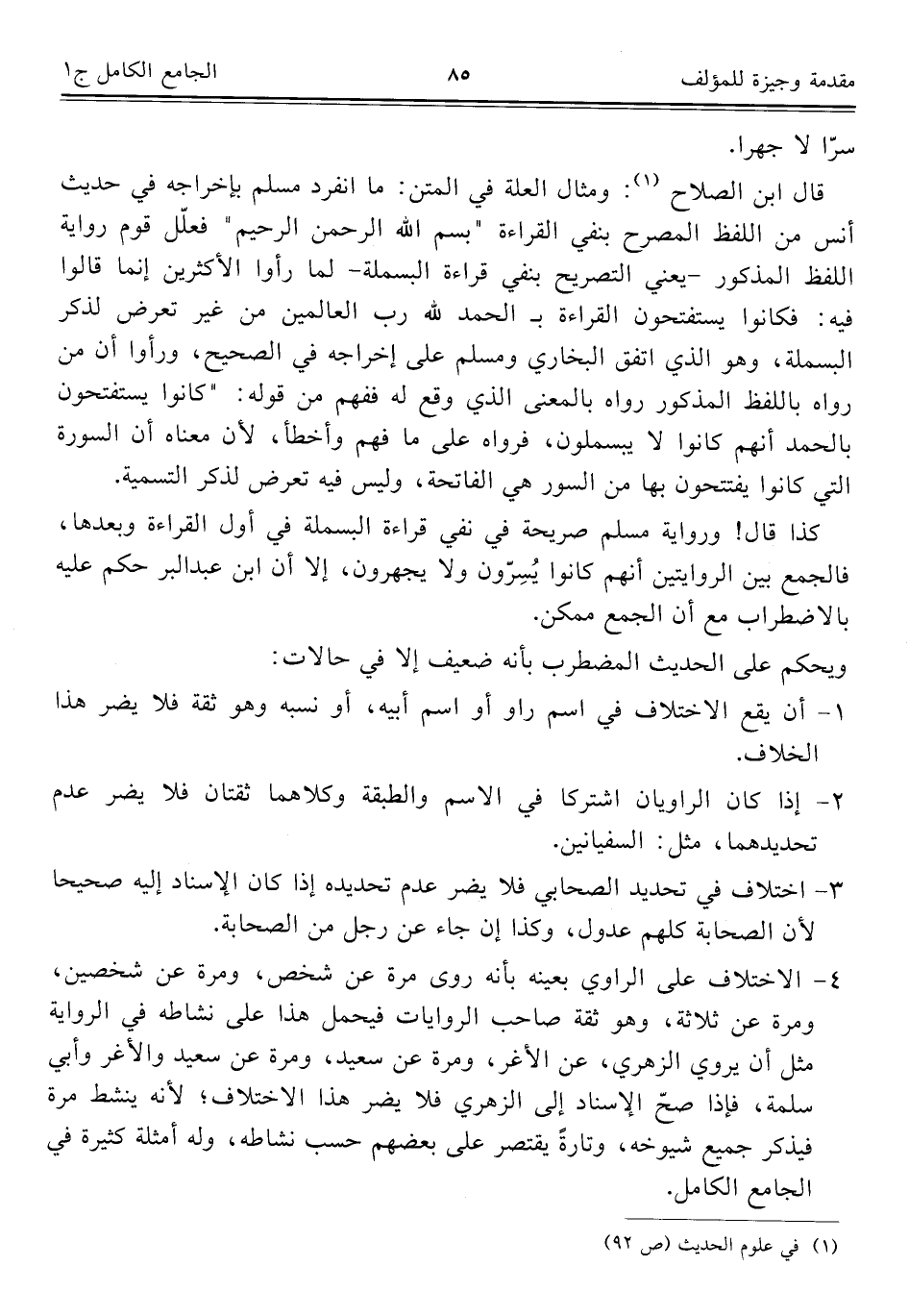 مقدمة وجيزة للمؤلف ٨٥ الجامع الكامل ج١

سرّا لا جهرا.

قال ابن الصلاح (١): ومثال العلة في المتن: ما انفرد مسلم بإخراجه في حديث أنس من اللفظ المصرح بنفي القراءة "بسم الله الرحمن الرحيم" فعلّل قوم رواية اللفظ المذكور -يعني التصريح بنفي قراءة البسملة- لما رأوا الأكثرين إنما قالوا فيه: فكانوا يستفتحون القراءة بـ الحمد لله رب العالمين من غير تعرض لذكر البسملة، وهو الذي اتفق البخاري ومسلم على إخراجه في الصحيح، ورأوا أن من رواه باللفظ المذكور رواه بالمعنى الذي وقع له ففهم من قوله: "كانوا يستفتحون بالحمد أنهم كانوا لا يبسملون، فرواه على ما فهم وأخطأ، لأن معناه أن السورة التي كانوا يفتتحون بها من السور هي الفاتحة، وليس فيه تعرض لذكر التسمية.

كذا قال! ورواية مسلم صريحة في نفي قراءة البسملة في أول القراءة وبعدها، فالجمع بين الروايتين أنهم كانوا يُسِرّون ولا يجهرون، إلا أن ابن عبدالبر حكم عليه بالاضطراب مع أن الجمع ممكن.

ويحكم على الحديث المضطرب بأنه ضعيف إلا في حالات:

١- أن يقع الاختلاف في اسم راو أو اسم أبيه، أو نسبه وهو ثقة فلا يضر هذا الخلاف.

٢- إذا كان الراويان اشتركا في الاسم والطبقة وكلاهما ثقتان فلا يضر عدم تحديدهما، مثل: السفيانين.

٣- اختلاف في تحديد الصحابي فلا يضر عدم تحديده إذا كان الإسناد إليه صحيحا لأن الصحابة كلهم عدول، وكذا إن جاء عن رجل من الصحابة.

٤- الاختلاف على الراوي بعينه بأنه روى مرة عن شخص، ومرة عن شخصين، ومرة عن ثلاثة، وهو ثقة صاحب الروايات فيحمل هذا على نشاطه في الرواية مثل أن يروي الزهري، عن الأغر، ومرة عن سعيد، ومرة عن سعيد والأغر وأبي سلمة، فإذا صحّ الإسناد إلى الزهري فلا يضر هذا الاختلاف؛ لأنه ينشط مرة فيذكر جميع شيوخه، وتارةً يقتصر على بعضهم حسب نشاطه، وله أمثلة كثيرة في الجامع الكامل.

(١) في علوم الحديث (ص ٩٢)